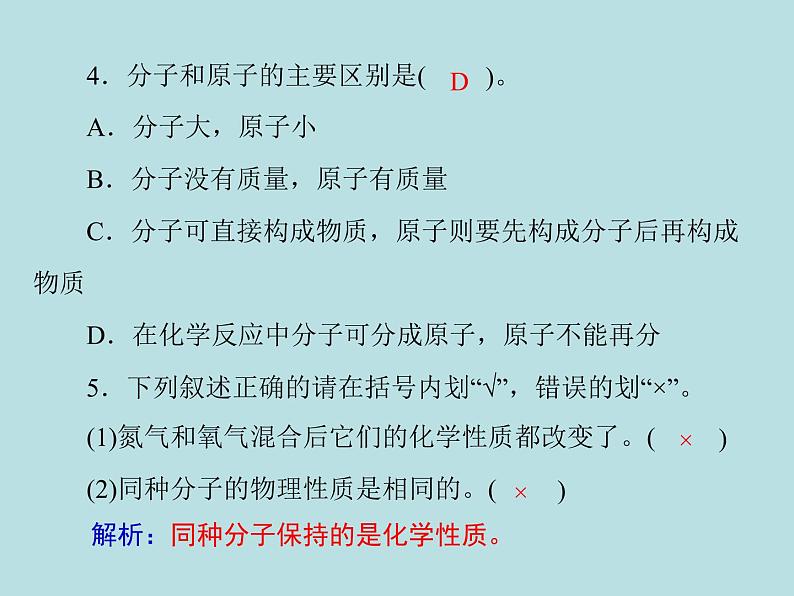 4．分子和原子的主要区别是(　D　)。

A．分子大，原子小

B．分子没有质量，原子有质量

C．分子可直接构成物质，原子则要先构成分子后再构成物质

D．在化学反应中分子可分成原子，原子不能再分

5．下列叙述正确的请在括号内划“√”，错误的划“×”。

(1)氮气和氧气混合后它们的化学性质都改变了。(　×　)

(2)同种分子的物理性质是相同的。(　×　)

解析：同种分子保持的是化学性质。